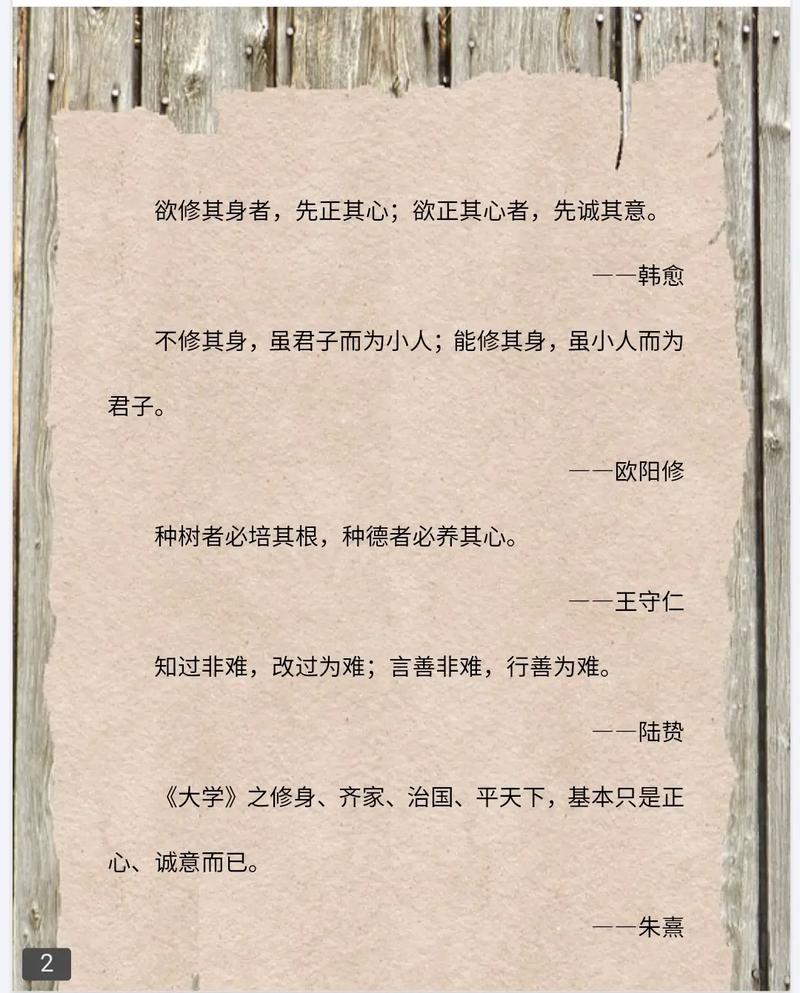 欲修其身者，先正其心；欲正其心者，先诚其意。

——韩愈

不修其身，虽君子而为小人；能修其身，虽小人而为君子。

——欧阳修

种树者必培其根，种德者必养其心。

——王守仁

知过非难，改过为难；言善非难，行善为难。

——陆贽

《大学》之修身、齐家、治国、平天下，基本只是正心、诚意而已。

——朱熹

2